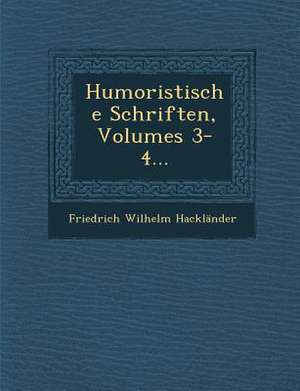 Humoristische Schriften, Volumes 3-4...

Friedrich Wilhelm Hackländer